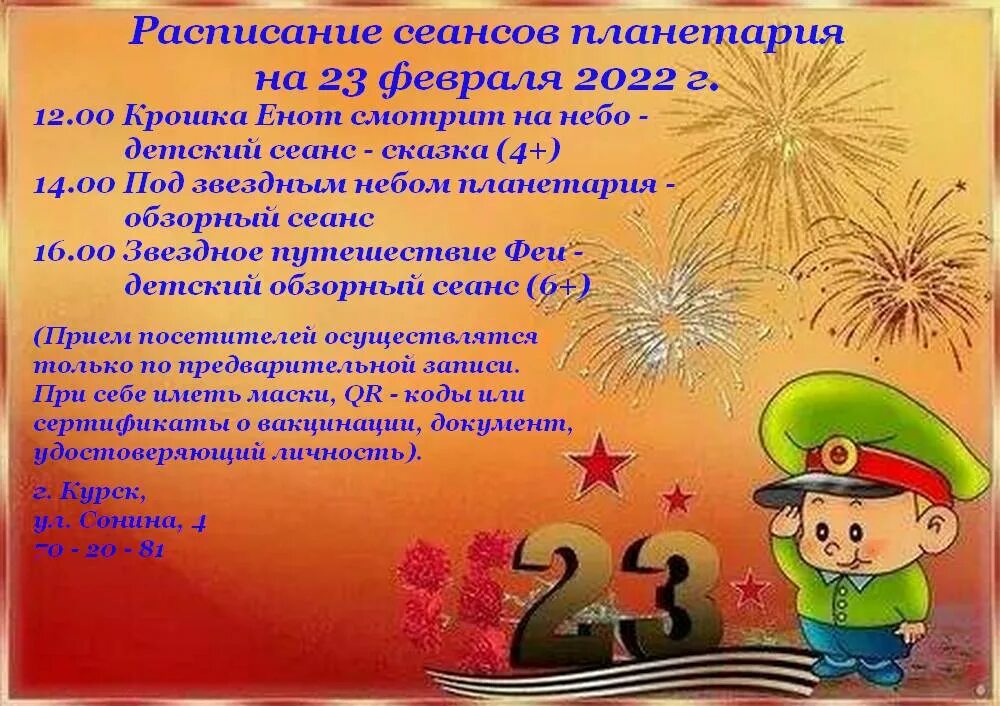 Расписание сеансов планетария
на 23 февраля 2022 г.

12.00 Крошка Енот смотрит на небо - детский сеанс - сказка (4+)
14.00 Под звездным небом планетария - обзорный сеанс
16.00 Звездное путешествие Феи - детский обзорный сеанс (6+)

(Прием посетителей осуществлятся только по предварительной записи. При себе иметь маски, QR - коды или сертификаты о вакцинации, документ, удостоверяющий личность).

г. Курск,
ул. Сонина, 4
70 - 20 - 81

23